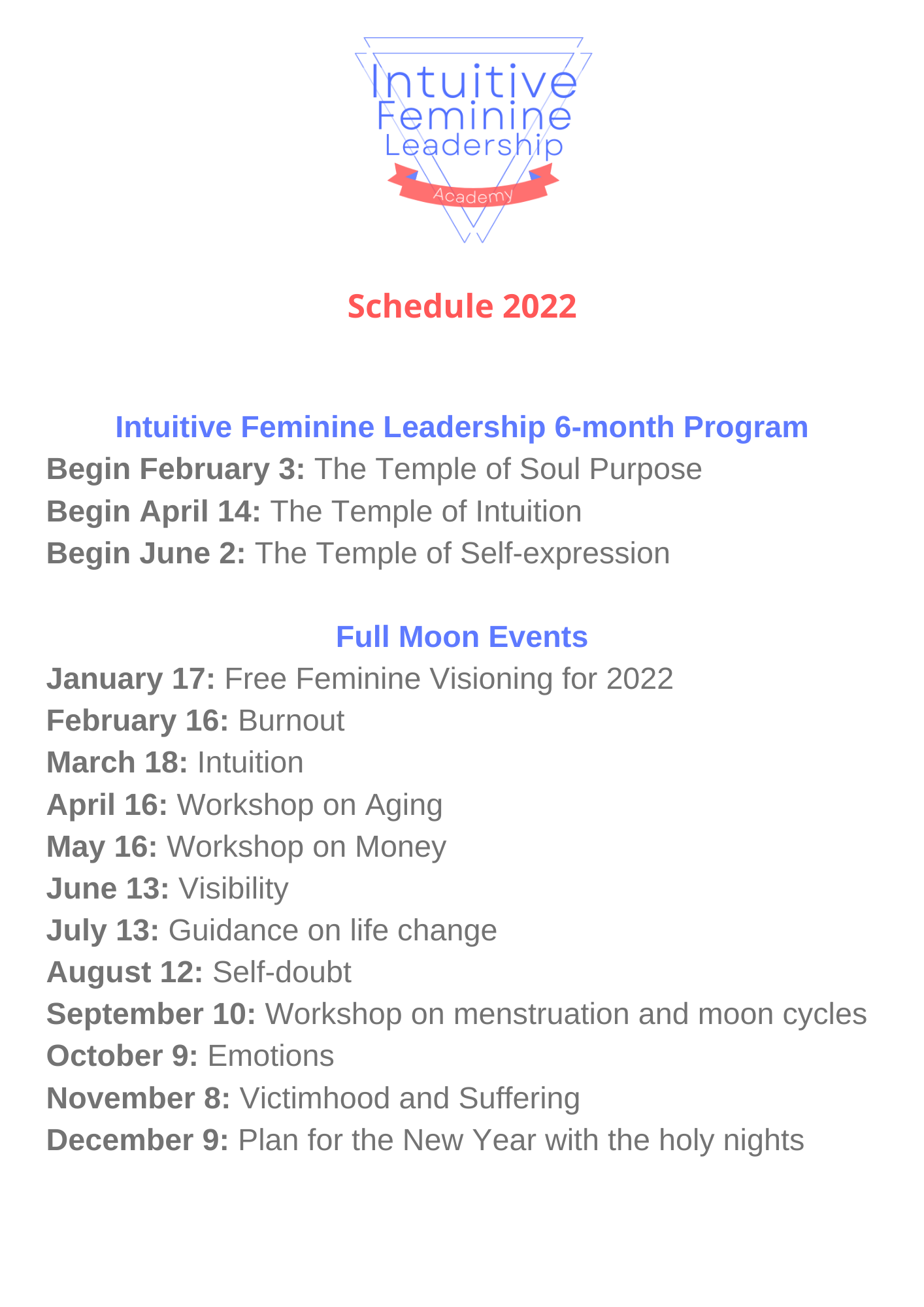 Intuitive Feminine Leadership Academy

Schedule 2022

Intuitive Feminine Leadership 6-month Program
Begin February 3: The Temple of Soul Purpose
Begin April 14: The Temple of Intuition
Begin June 2: The Temple of Self-expression

Full Moon Events
January 17: Free Feminine Visioning for 2022
February 16: Burnout
March 18: Intuition
April 16: Workshop on Aging
May 16: Workshop on Money
June 13: Visibility
July 13: Guidance on life change
August 12: Self-doubt
September 10: Workshop on menstruation and moon cycles
October 9: Emotions
November 8: Victimhood and Suffering
December 9: Plan for the New Year with the holy nights